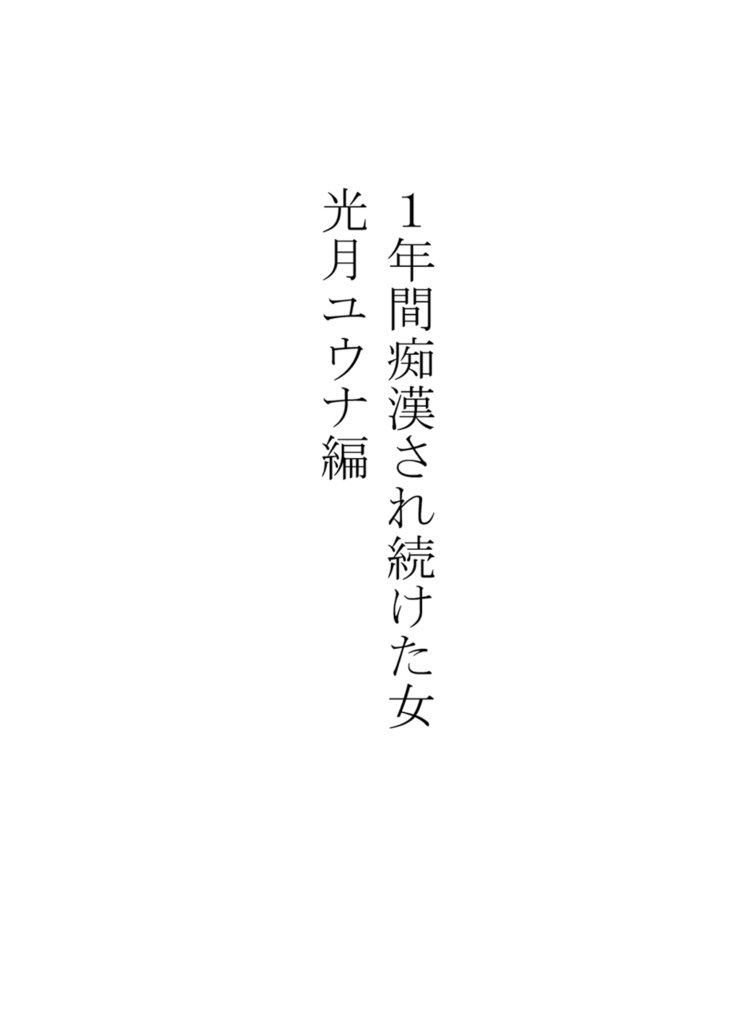 1年間痴漢され続けた女
光月ユウナ編